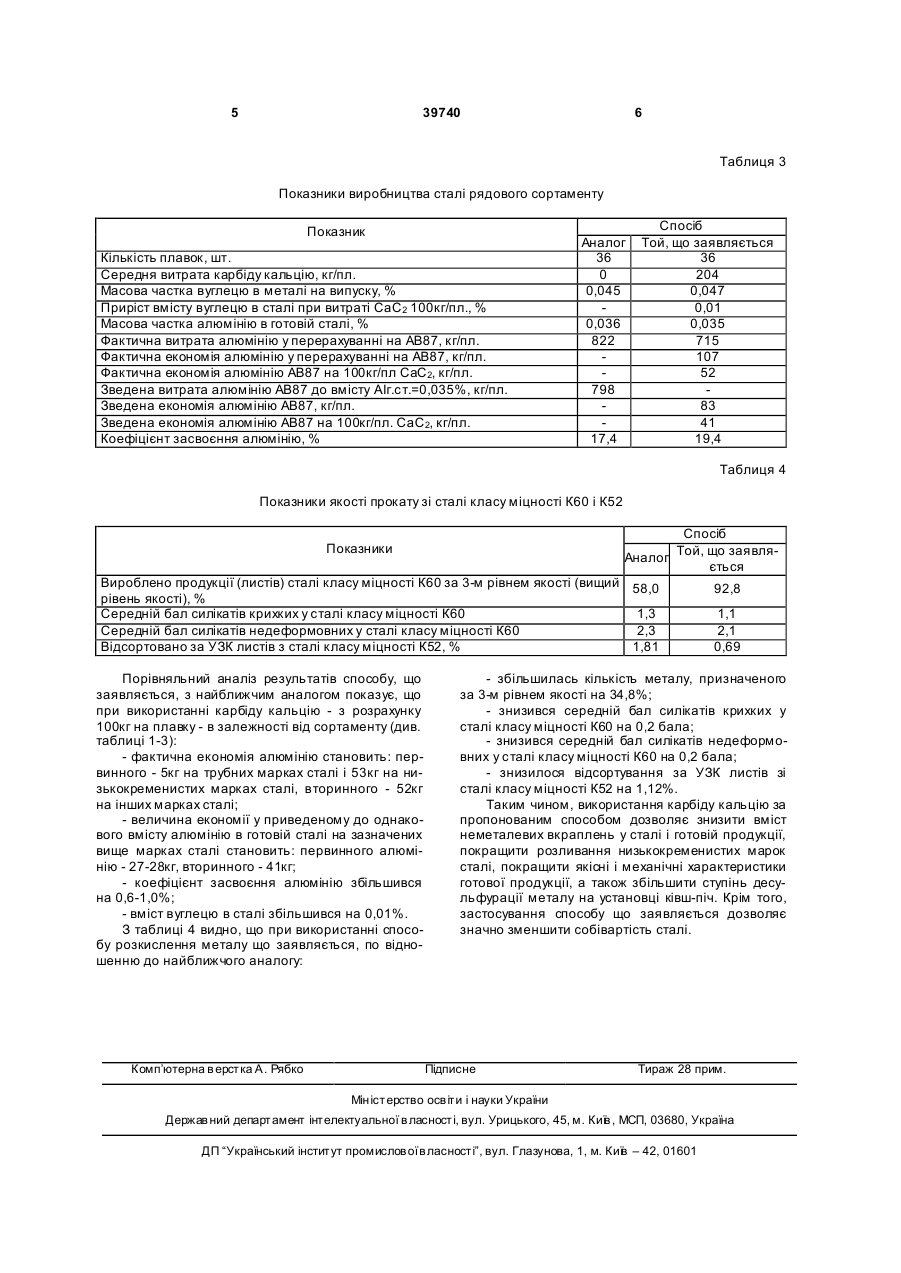 5 39740 6

Таблиця 3

Показники виробництва сталі рядового сортаменту

| Показник | Спосіб | |
|---|---|---|
| | Аналог | Той, що заявляється |
| Кількість плавок, шт. | 36 | 36 |
| Середня витрата карбіду кальцію, кг/пл. | 0 | 204 |
| Масова частка вуглецю в металі на випуску, % | 0,045 | 0,047 |
| Приріст вмісту вуглецю в сталі при витраті $CaC_2$ 100кг/пл., % | - | 0,01 |
| Масова частка алюмінію в готовій сталі, % | 0,036 | 0,035 |
| Фактична витрата алюмінію у перерахуванні на АВ87, кг/пл. | 822 | 715 |
| Фактична економія алюмінію у перерахуванні на АВ87, кг/пл. | - | 107 |
| Фактична економія алюмінію АВ87 на 100кг/пл $CaC_2$, кг/пл. | - | 52 |
| Зведена витрата алюмінію АВ87 до вмісту Alг.ст.=0,035%, кг/пл. | 798 | - |
| Зведена економія алюмінію АВ87, кг/пл. | - | 83 |
| Зведена економія алюмінію АВ87 на 100кг/пл. $CaC_2$, кг/пл. | - | 41 |
| Коефіцієнт засвоєння алюмінію, % | 17,4 | 19,4 |

Таблиця 4

Показники якості прокату зі сталі класу міцності К60 і К52

| Показники | Спосіб | |
|---|---|---|
| | Аналог | Той, що заявляється |
| Вироблено продукції (листів) сталі класу міцності К60 за 3-м рівнем якості (вищий рівень якості), % | 58,0 | 92,8 |
| Середній бал силікатів крихких у сталі класу міцності К60 | 1,3 | 1,1 |
| Середній бал силікатів недеформовних у сталі класу міцності К60 | 2,3 | 2,1 |
| Відсортовано за УЗК листів з сталі класу міцності К52, % | 1,81 | 0,69 |

Порівняльний аналіз результатів способу, що заявляється, з найближчим аналогом показує, що при використанні карбіду кальцію - з розрахунку 100кг на плавку - в залежності від сортаменту (див. таблиці 1-3):

- фактична економія алюмінію становить: первинного - 5кг на трубних марках сталі і 53кг на низькокременистих марках сталі, вторинного - 52кг на інших марках сталі;

- величина економії у приведеному до однакового вмісту алюмінію в готовій сталі на зазначених вище марках сталі становить: первинного алюмінію - 27-28кг, вторинного - 41кг;

- коефіцієнт засвоєння алюмінію збільшився на 0,6-1,0%;

- вміст вуглецю в сталі збільшився на 0,01%.

З таблиці 4 видно, що при використанні способу розкислення металу що заявляється, по відношенню до найближчого аналогу:

- збільшилась кількість металу, призначеного за 3-м рівнем якості на 34,8%;

- знизився середній бал силікатів крихких у сталі класу міцності К60 на 0,2 бала;

- знизився середній бал силікатів недеформовних у сталі класу міцності К60 на 0,2 бала;

- знизилося відсортування за УЗК листів зі сталі класу міцності К52 на 1,12%.

Таким чином, використання карбіду кальцію за пропонованим способом дозволяє знизити вміст неметалевих вкраплень у сталі і готовій продукції, покращити розливання низькокременистих марок сталі, покращити якісні і механічні характеристики готової продукції, а також збільшити ступінь десульфурації металу на установці ківш-піч. Крім того, застосування способу що заявляється дозволяє значно зменшити собівартість сталі.

Комп'ютерна верстка А. Рябко Підписне Тираж 28 прим.

Міністерство освіти і науки України

Державний департамент інтелектуальної власності, вул. Урицького, 45, м. Київ, МСП, 03680, Україна

ДП "Український інститут промислової власності", вул. Глазунова, 1, м. Київ – 42, 01601